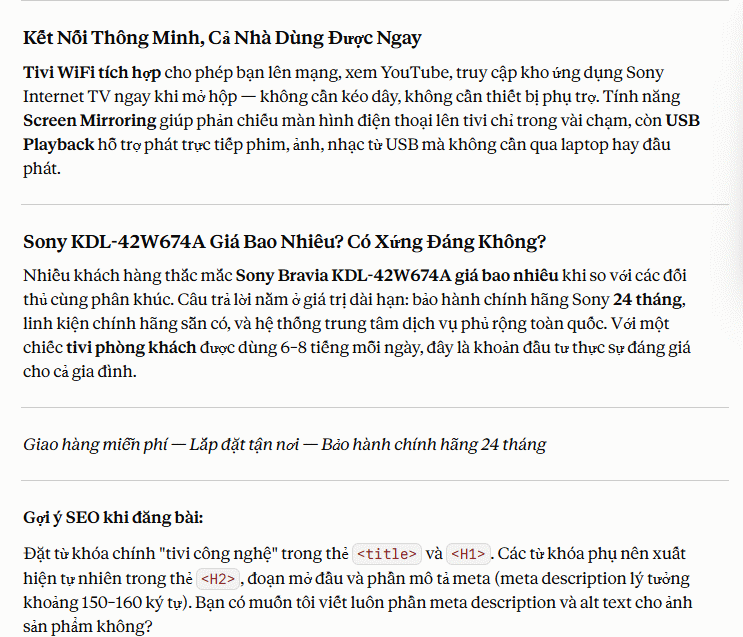 Kết Nối Thông Minh, Cả Nhà Dùng Được Ngay

Tivi WiFi tích hợp cho phép bạn lên mạng, xem YouTube, truy cập kho ứng dụng Sony Internet TV ngay khi mở hộp — không cần kéo dây, không cần thiết bị phụ trợ. Tính năng Screen Mirroring giúp phản chiếu màn hình điện thoại lên tivi chỉ trong vài chạm, còn USB Playback hỗ trợ phát trực tiếp phim, ảnh, nhạc từ USB mà không cần qua laptop hay đầu phát.

Sony KDL-42W674A Giá Bao Nhiêu? Có Xứng Đáng Không?

Nhiều khách hàng thắc mắc Sony Bravia KDL-42W674A giá bao nhiêu khi so với các đối thủ cùng phân khúc. Câu trả lời nằm ở giá trị dài hạn: bảo hành chính hãng Sony 24 tháng, linh kiện chính hãng sẵn có, và hệ thống trung tâm dịch vụ phủ rộng toàn quốc. Với một chiếc tivi phòng khách được dùng 6–8 tiếng mỗi ngày, đây là khoản đầu tư thực sự đáng giá cho cả gia đình.

Giao hàng miễn phí — Lắp đặt tận nơi — Bảo hành chính hãng 24 tháng

Gợi ý SEO khi đăng bài:

Đặt từ khóa chính "tivi công nghệ" trong thẻ <title> và <H1>. Các từ khóa phụ nên xuất hiện tự nhiên trong thẻ <H2>, đoạn mở đầu và phần mô tả meta (meta description lý tưởng khoảng 150–160 ký tự). Bạn có muốn tôi viết luôn phần meta description và alt text cho ảnh sản phẩm không?